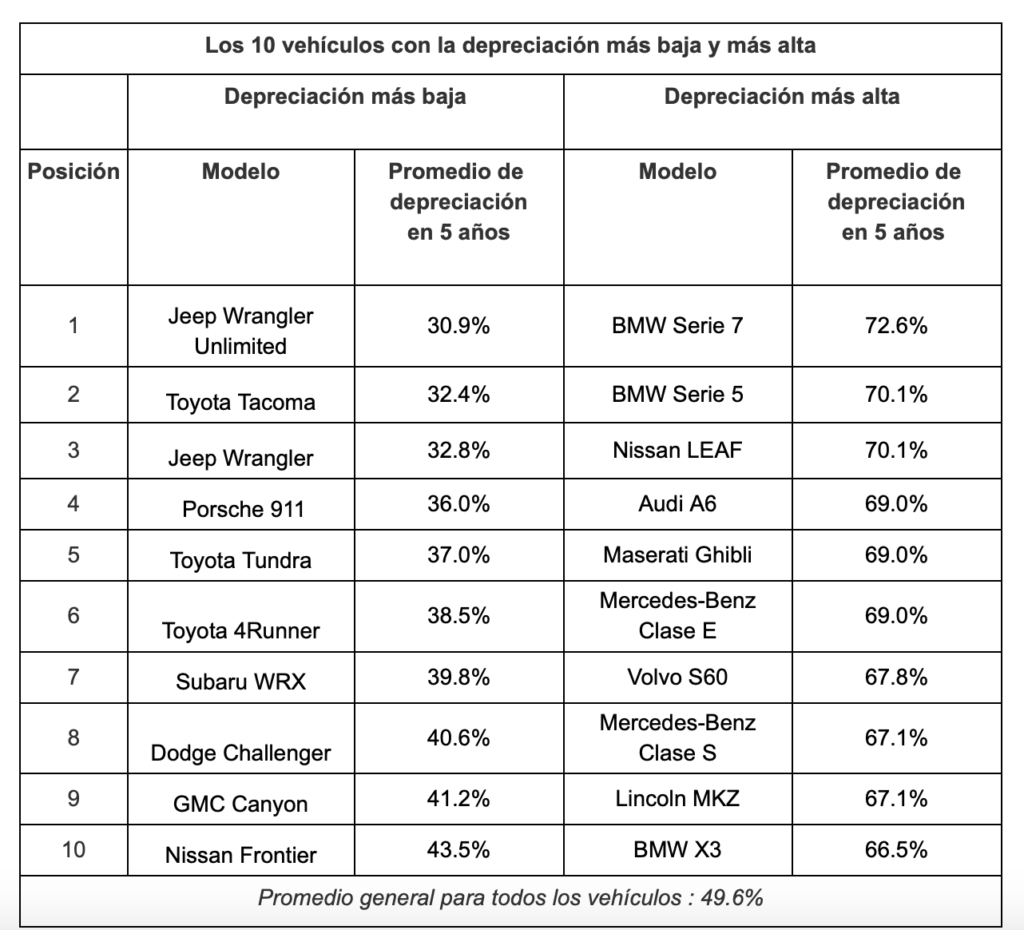 Los 10 vehículos con la depreciación más baja y más alta

| | Depreciación más baja | | Depreciación más alta | |
|---|---|---|---|---|
| Posición | Modelo | Promedio de depreciación en 5 años | Modelo | Promedio de depreciación en 5 años |
| 1 | Jeep Wrangler Unlimited | 30.9% | BMW Serie 7 | 72.6% |
| 2 | Toyota Tacoma | 32.4% | BMW Serie 5 | 70.1% |
| 3 | Jeep Wrangler | 32.8% | Nissan LEAF | 70.1% |
| 4 | Porsche 911 | 36.0% | Audi A6 | 69.0% |
| 5 | Toyota Tundra | 37.0% | Maserati Ghibli | 69.0% |
| 6 | Toyota 4Runner | 38.5% | Mercedes-Benz Clase E | 69.0% |
| 7 | Subaru WRX | 39.8% | Volvo S60 | 67.8% |
| 8 | Dodge Challenger | 40.6% | Mercedes-Benz Clase S | 67.1% |
| 9 | GMC Canyon | 41.2% | Lincoln MKZ | 67.1% |
| 10 | Nissan Frontier | 43.5% | BMW X3 | 66.5% |

Promedio general para todos los vehículos : 49.6%